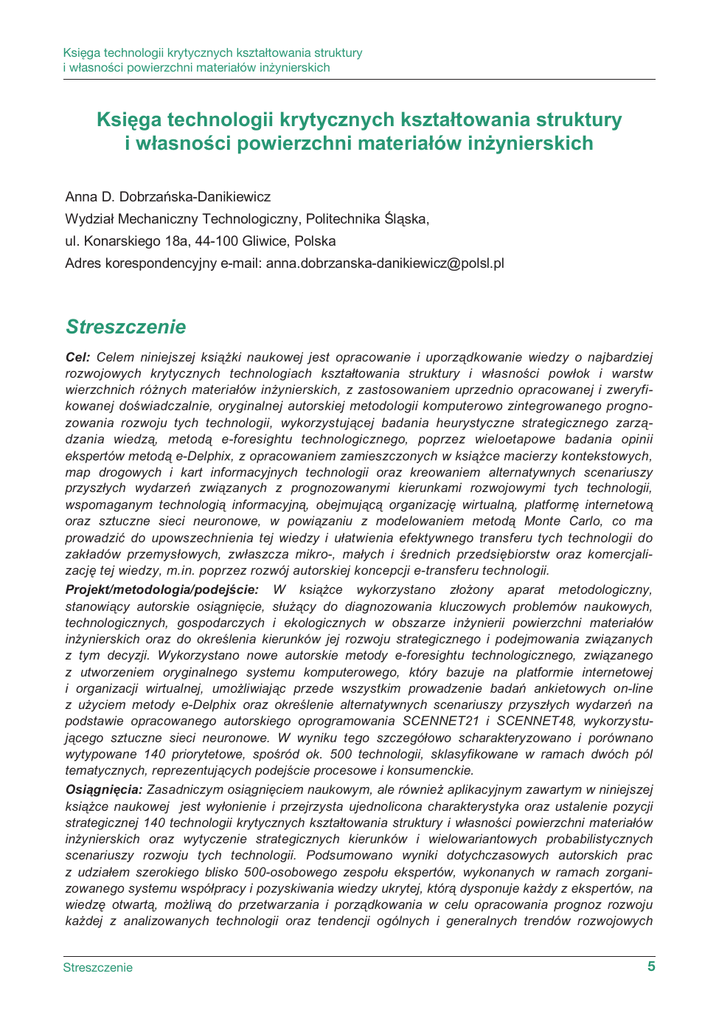 Księga technologii krytycznych kształtowania struktury i własności powierzchni materiałów inżynierskich

Księga technologii krytycznych kształtowania struktury i własności powierzchni materiałów inżynierskich

Anna D. Dobrzańska-Danikiewicz

Wydział Mechaniczny Technologiczny, Politechnika Śląska,

ul. Konarskiego 18a, 44-100 Gliwice, Polska

Adres korespondencyjny e-mail: anna.dobrzanska-danikiewicz@polsl.pl

Streszczenie

Cel: Celem niniejszej książki naukowej jest opracowanie i uporządkowanie wiedzy o najbardziej rozwojowych krytycznych technologiach kształtowania struktury i własności powłok i warstw wierzchnich różnych materiałów inżynierskich, z zastosowaniem uprzednio opracowanej i zweryfikowanej doświadczalnie, oryginalnej autorskiej metodologii komputerowo zintegrowanego prognozowania rozwoju tych technologii, wykorzystującej badania heurystyczne strategicznego zarządzania wiedzą, metodą e-foresightu technologicznego, poprzez wieloetapowe badania opinii ekspertów metodą e-Delphix, z opracowaniem zamieszczonych w książce macierzy kontekstowych, map drogowych i kart informacyjnych technologii oraz kreowaniem alternatywnych scenariuszy przyszłych wydarzeń związanych z prognozowanymi kierunkami rozwojowymi tych technologii, wspomaganym technologią informacyjną, obejmującą organizację wirtualną, platformę internetową oraz sztuczne sieci neuronowe, w powiązaniu z modelowaniem metodą Monte Carlo, co ma prowadzić do upowszechnienia tej wiedzy i ułatwienia efektywnego transferu tych technologii do zakładów przemysłowych, zwłaszcza mikro-, małych i średnich przedsiębiorstw oraz komercjalizację tej wiedzy, m.in. poprzez rozwój autorskiej koncepcji e-transferu technologii.

Projekt/metodologia/podejście: W książce wykorzystano złożony aparat metodologiczny, stanowiący autorskie osiągnięcie, służący do diagnozowania kluczowych problemów naukowych, technologicznych, gospodarczych i ekologicznych w obszarze inżynierii powierzchni materiałów inżynierskich oraz do określenia kierunków jej rozwoju strategicznego i podejmowania związanych z tym decyzji. Wykorzystano nowe autorskie metody e-foresightu technologicznego, związanego z utworzeniem oryginalnego systemu komputerowego, który bazuje na platformie internetowej i organizacji wirtualnej, umożliwiając przede wszystkim prowadzenie badań ankietowych on-line z użyciem metody e-Delphix oraz określenie alternatywnych scenariuszy przyszłych wydarzeń na podstawie opracowanego autorskiego oprogramowania SCENNET21 i SCENNET48, wykorzystującego sztuczne sieci neuronowe. W wyniku tego szczegółowo scharakteryzowano i porównano wytypowane 140 priorytetowe, spośród ok. 500 technologii, sklasyfikowane w ramach dwóch pól tematycznych, reprezentujących podejście procesowe i konsumenckie.

Osiągnięcia: Zasadniczym osiągnięciem naukowym, ale również aplikacyjnym zawartym w niniejszej książce naukowej jest wyłonienie i przejrzysta ujednolicona charakterystyka oraz ustalenie pozycji strategicznej 140 technologii krytycznych kształtowania struktury i własności powierzchni materiałów inżynierskich oraz wytyczenie strategicznych kierunków i wielowariantowych probabilistycznych scenariuszy rozwoju tych technologii. Podsumowano wyniki dotychczasowych autorskich prac z udziałem szerokiego blisko 500-osobowego zespołu ekspertów, wykonanych w ramach zorganizowanego systemu współpracy i pozyskiwania wiedzy ukrytej, którą dysponuje każdy z ekspertów, na wiedzę otwartą, możliwą do przetwarzania i porządkowania w celu opracowania prognoz rozwoju każdej z analizowanych technologii oraz tendencji ogólnych i generalnych trendów rozwojowych

Streszczenie 5